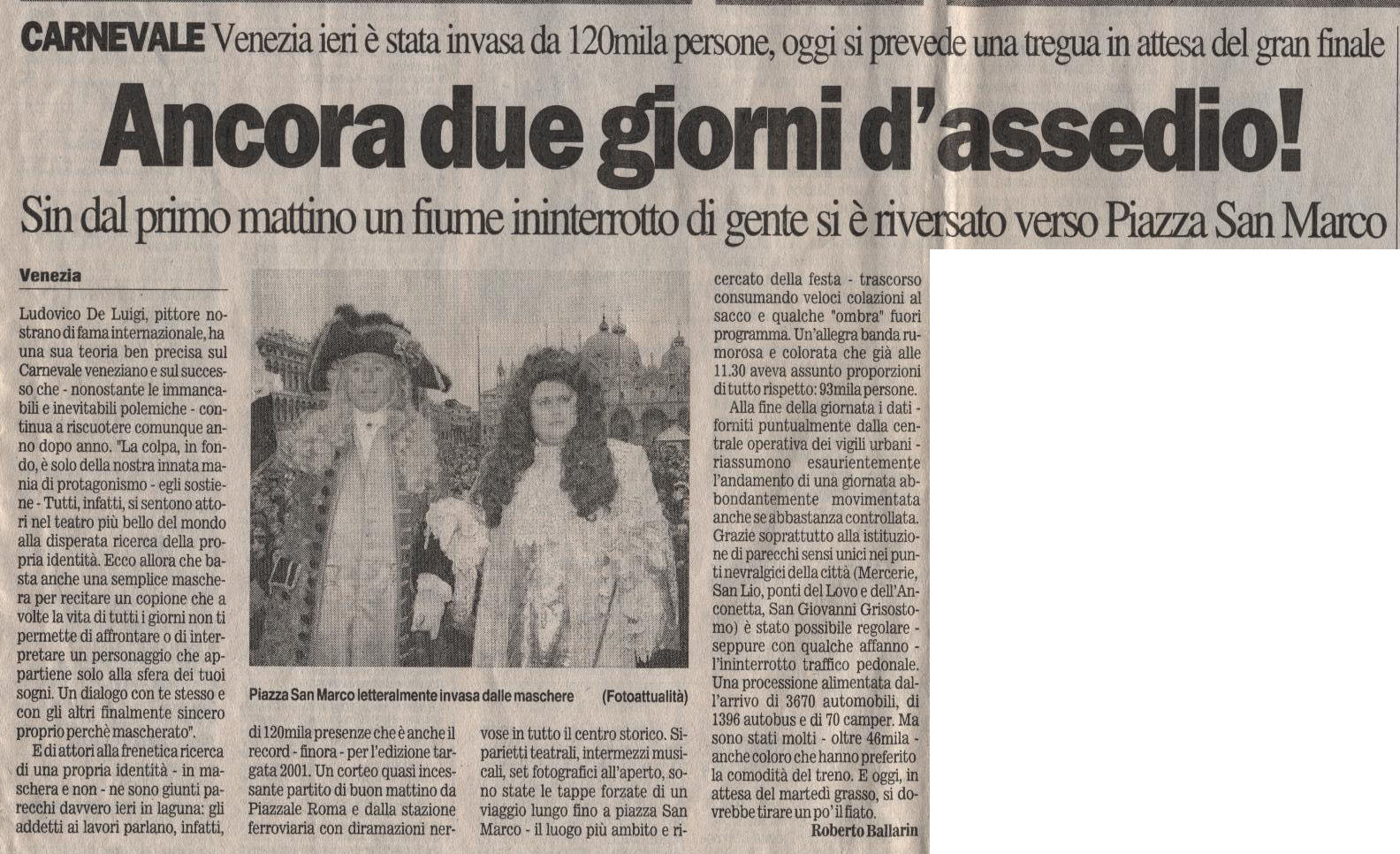 CARNEVALE Venezia ieri è stata invasa da 120mila persone, oggi si prevede una tregua in attesa del gran finale

Ancora due giorni d'assedio!

Sin dal primo mattino un fiume ininterrotto di gente si è riversato verso Piazza San Marco

Venezia

Ludovico De Luigi, pittore nostrano di fama internazionale, ha una sua teoria ben precisa sul Carnevale veneziano e sul successo che - nonostante le immancabili e inevitabili polemiche - continua a riscuotere comunque anno dopo anno. "La colpa, in fondo, è solo della nostra innata mania di protagonismo - egli sostiene - Tutti, infatti, si sentono attori nel teatro più bello del mondo alla disperata ricerca della propria identità. Ecco allora che basta anche una semplice maschera per recitare un copione che a volte la vita di tutti i giorni non ti permette di affrontare o di interpretare un personaggio che appartiene solo alla sfera dei tuoi sogni. Un dialogo con te stesso e con gli altri finalmente sincero proprio perchè mascherato".

E di attori alla frenetica ricerca di una propria identità - in maschera e non - ne sono giunti parecchi davvero ieri in laguna: gli addetti ai lavori parlano, infatti, di 120mila presenze che è anche il record - finora - per l'edizione targata 2001. Un corteo quasi incessante partito di buon mattino da Piazzale Roma e dalla stazione ferroviaria con diramazioni nervose in tutto il centro storico. Siparietti teatrali, intermezzi musicali, set fotografici all'aperto, sono state le tappe forzate di un viaggio lungo fino a piazza San Marco - il luogo più ambito e ricercato della festa - trascorso consumando veloci colazioni al sacco e qualche "ombra" fuori programma. Un'allegra banda rumorosa e colorata che già alle 11.30 aveva assunto proporzioni di tutto rispetto: 93mila persone.

Alla fine della giornata i dati - forniti puntualmente dalla centrale operativa dei vigili urbani - riassumono esaurientemente l'andamento di una giornata abbondantemente movimentata anche se abbastanza controllata. Grazie soprattutto alla istituzione di parecchi sensi unici nei punti nevralgici della città (Mercerie, San Lio, ponti del Lovo e dell'Anconetta, San Giovanni Grisostomo) è stato possibile regolare - seppure con qualche affanno - l'ininterrotto traffico pedonale. Una processione alimentata dall'arrivo di 3670 automobili, di 1396 autobus e di 70 camper. Ma sono stati molti - oltre 46mila - anche coloro che hanno preferito la comodità del treno. E oggi, in attesa del martedì grasso, si dovrebbe tirare un po' il fiato.

Roberto Ballarin

Piazza San Marco letteralmente invasa dalle maschere (Fotoattualità)